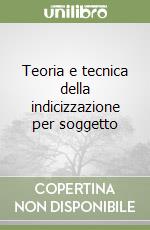 unilibro

Teoria e tecnica della indicizzazione per soggetto

COPERTINA NON DISPONIBILE